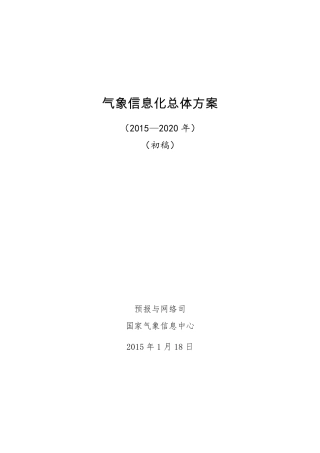 气象信息化总体方案

（2015—2020 年）

（初稿）

预报与网络司

国家气象信息中心

2015 年 1 月 18 日